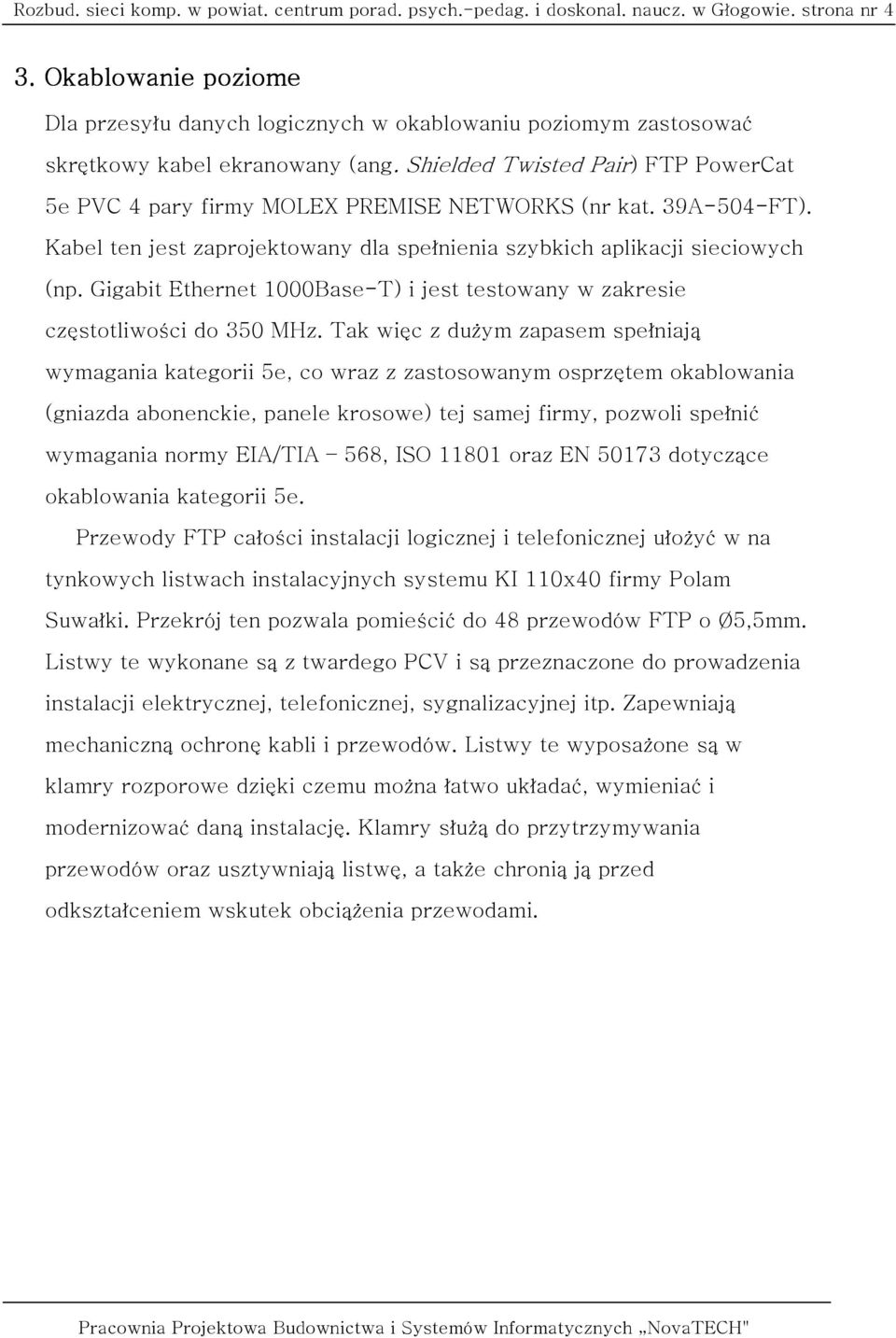 Rozbud. sieci komp. w powiat. centrum porad. psych.-pedag. i doskonal. naucz. w Głogowie. strona nr 4

3. Okablowanie poziome

Dla przesyłu danych logicznych w okablowaniu poziomym zastosować skrętkowy kabel ekranowany (ang. Shielded Twisted Pair) FTP PowerCat 5e PVC 4 pary firmy MOLEX PREMISE NETWORKS (nr kat. 39A-504-FT). Kabel ten jest zaprojektowany dla spełnienia szybkich aplikacji sieciowych (np. Gigabit Ethernet 1000Base-T) i jest testowany w zakresie częstotliwości do 350 MHz. Tak więc z dużym zapasem spełniają wymagania kategorii 5e, co wraz z zastosowanym osprzętem okablowania (gniazda abonenckie, panele krosowe) tej samej firmy, pozwoli spełnić wymagania normy EIA/TIA - 568, ISO 11801 oraz EN 50173 dotyczące okablowania kategorii 5e.

Przewody FTP całości instalacji logicznej i telefonicznej ułożyć w na tynkowych listwach instalacyjnych systemu KI 110x40 firmy Polam Suwałki. Przekrój ten pozwala pomieścić do 48 przewodów FTP o Ø5,5mm. Listwy te wykonane są z twardego PCV i są przeznaczone do prowadzenia instalacji elektrycznej, telefonicznej, sygnalizacyjnej itp. Zapewniają mechaniczną ochronę kabli i przewodów. Listwy te wyposażone są w klamry rozporowe dzięki czemu można łatwo układać, wymieniać i modernizować daną instalację. Klamry służą do przytrzymywania przewodów oraz usztywniają listwę, a także chronią ją przed odkształceniem wskutek obciążenia przewodami.

Pracownia Projektowa Budownictwa i Systemów Informatycznych „NovaTECH"